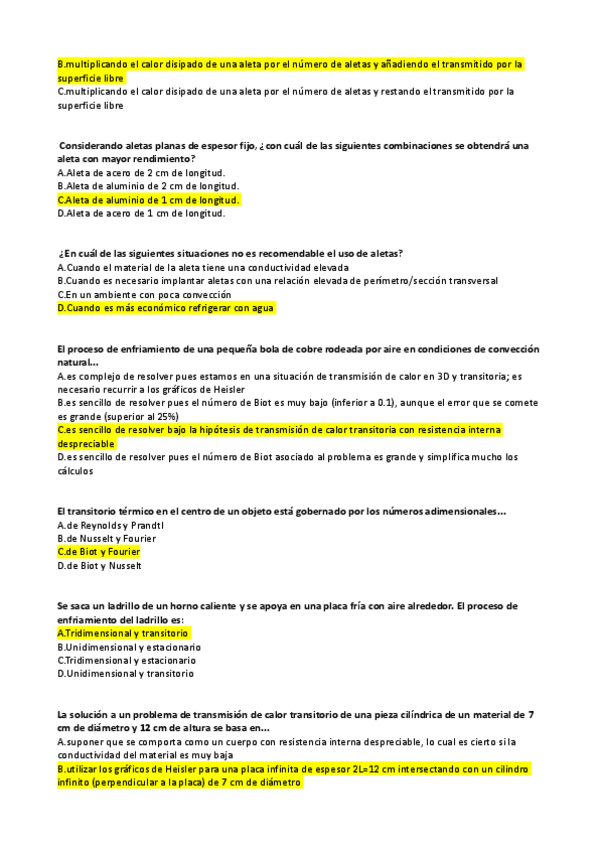 B.multiplicando el calor disipado de una aleta por el número de aletas y añadiendo el transmitido por la superficie libre
C.multiplicando el calor disipado de una aleta por el número de aletas y restando el transmitido por la superficie libre

Considerando aletas planas de espesor fijo, ¿con cuál de las siguientes combinaciones se obtendrá una aleta con mayor rendimiento?
A.Aleta de acero de 2 cm de longitud.
B.Aleta de aluminio de 2 cm de longitud.
C.Aleta de aluminio de 1 cm de longitud.
D.Aleta de acero de 1 cm de longitud.

¿En cuál de las siguientes situaciones no es recomendable el uso de aletas?
A.Cuando el material de la aleta tiene una conductividad elevada
B.Cuando es necesario implantar aletas con una relación elevada de perímetro/sección transversal
C.En un ambiente con poca convección
D.Cuando es más económico refrigerar con agua

El proceso de enfriamiento de una pequeña bola de cobre rodeada por aire en condiciones de convección natural...
A.es complejo de resolver pues estamos en una situación de transmisión de calor en 3D y transitoria; es necesario recurrir a los gráficos de Heisler
B.es sencillo de resolver pues el número de Biot es muy bajo (inferior a 0.1), aunque el error que se comete es grande (superior al 25%)
C.es sencillo de resolver bajo la hipótesis de transmisión de calor transitoria con resistencia interna despreciable
D.es sencillo de resolver pues el número de Biot asociado al problema es grande y simplifica mucho los cálculos

El transitorio térmico en el centro de un objeto está gobernado por los números adimensionales...
A.de Reynolds y Prandtl
B.de Nusselt y Fourier
C.de Biot y Fourier
D.de Biot y Nusselt

Se saca un ladrillo de un horno caliente y se apoya en una placa fría con aire alrededor. El proceso de enfriamiento del ladrillo es:
A.Tridimensional y transitorio
B.Unidimensional y estacionario
C.Tridimensional y estacionario
D.Unidimensional y transitorio

La solución a un problema de transmisión de calor transitorio de una pieza cilíndrica de un material de 7 cm de diámetro y 12 cm de altura se basa en...
A.suponer que se comporta como un cuerpo con resistencia interna despreciable, lo cual es cierto si la conductividad del material es muy baja
B.utilizar los gráficos de Heisler para una placa infinita de espesor 2L=12 cm intersectando con un cilindro infinito (perpendicular a la placa) de 7 cm de diámetro